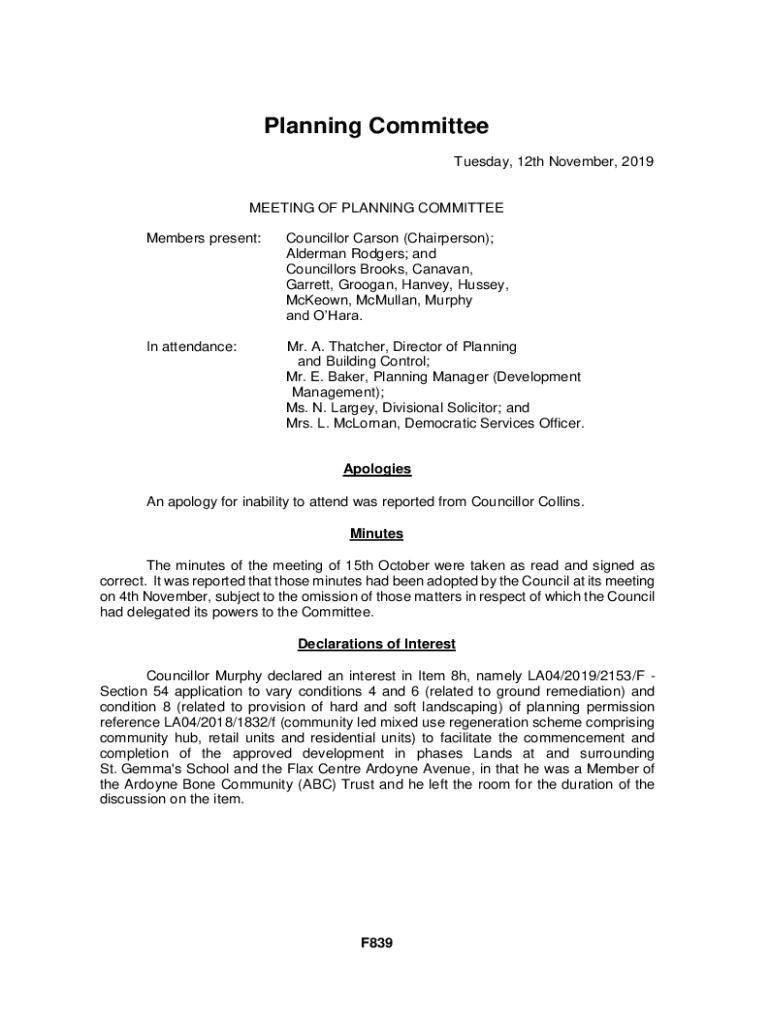 Planning Committee

Tuesday, 12th November, 2019

MEETING OF PLANNING COMMITTEE

Members present: Councillor Carson (Chairperson); Alderman Rodgers; and Councillors Brooks, Canavan, Garrett, Groogan, Hanvey, Hussey, McKeown, McMullan, Murphy and O'Hara.

In attendance: Mr. A. Thatcher, Director of Planning and Building Control; Mr. E. Baker, Planning Manager (Development Management); Ms. N. Largey, Divisional Solicitor; and Mrs. L. McLornan, Democratic Services Officer.

Apologies

An apology for inability to attend was reported from Councillor Collins.

Minutes

The minutes of the meeting of 15th October were taken as read and signed as correct. It was reported that those minutes had been adopted by the Council at its meeting on 4th November, subject to the omission of those matters in respect of which the Council had delegated its powers to the Committee.

Declarations of Interest

Councillor Murphy declared an interest in Item 8h, namely LA04/2019/2153/F - Section 54 application to vary conditions 4 and 6 (related to ground remediation) and condition 8 (related to provision of hard and soft landscaping) of planning permission reference LA04/2018/1832/f (community led mixed use regeneration scheme comprising community hub, retail units and residential units) to facilitate the commencement and completion of the approved development in phases Lands at and surrounding St. Gemma's School and the Flax Centre Ardoyne Avenue, in that he was a Member of the Ardoyne Bone Community (ABC) Trust and he left the room for the duration of the discussion on the item.

F839